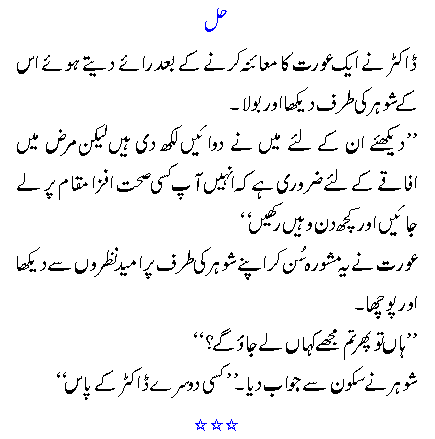 حل

ڈاکٹر نے ایک عورت کا معائنہ کرنے کے بعد رائے دیتے ہوئے اس کے شوہر کی طرف دیکھا اور بولا۔

”دیکھئے ان کے لئے میں نے دوائیں لکھ دی ہیں لیکن مرض میں افاقے کے لئے ضروری ہے کہ انہیں آپ کسی صحت افزا مقام پر لے جائیں اور کچھ دن وہیں رکھیں“

عورت نے یہ مشورہ سُن کر اپنے شوہر کی طرف پر امید نظروں سے دیکھا اور پوچھا۔

”ہاں تو پھر تم مجھے کہاں لے جاؤ گے؟“

شوہر نے سکون سے جواب دیا۔ ”کسی دوسرے ڈاکٹر کے پاس“

☆☆☆